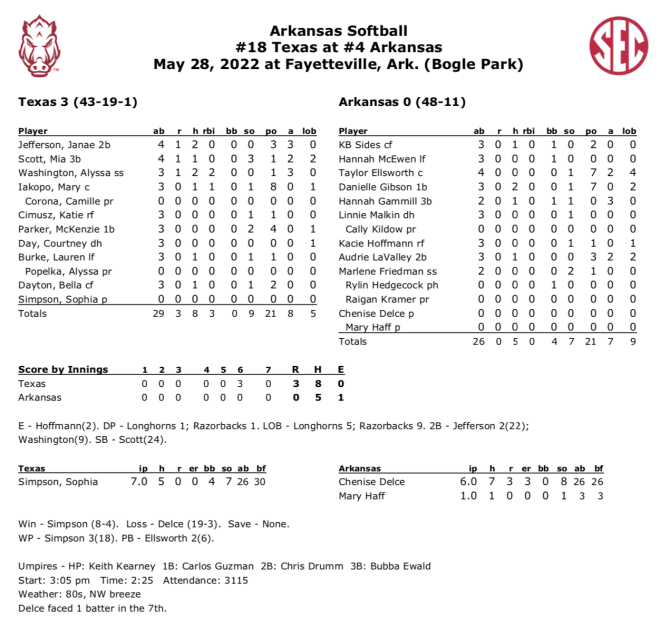 SEC

Arkansas Softball
#18 Texas at #4 Arkansas
May 28, 2022 at Fayetteville, Ark. (Bogle Park)

Texas 3 (43-19-1)

| Player | ab | r | h | rbi | bb | so | po | a | lob |
|---|---|---|---|---|---|---|---|---|---|
| Jefferson, Janae 2b | 4 | 1 | 2 | 0 | 0 | 0 | 3 | 3 | 0 |
| Scott, Mia 3b | 4 | 1 | 1 | 0 | 0 | 3 | 1 | 2 | 2 |
| Washington, Alyssa ss | 3 | 1 | 2 | 2 | 0 | 0 | 1 | 3 | 0 |
| Iakopo, Mary c | 3 | 0 | 1 | 1 | 0 | 1 | 8 | 0 | 1 |
| Corona, Camille pr | 0 | 0 | 0 | 0 | 0 | 0 | 0 | 0 | 0 |
| Cimusz, Katie rf | 3 | 0 | 0 | 0 | 0 | 1 | 1 | 0 | 0 |
| Parker, McKenzie 1b | 3 | 0 | 0 | 0 | 0 | 2 | 4 | 0 | 1 |
| Day, Courtney dh | 3 | 0 | 0 | 0 | 0 | 0 | 0 | 0 | 1 |
| Burke, Lauren lf | 3 | 0 | 1 | 0 | 0 | 1 | 1 | 0 | 0 |
| Popelka, Alyssa pr | 0 | 0 | 0 | 0 | 0 | 0 | 0 | 0 | 0 |
| Dayton, Bella cf | 3 | 0 | 1 | 0 | 0 | 1 | 2 | 0 | 0 |
| Simpson, Sophia p | 0 | 0 | 0 | 0 | 0 | 0 | 0 | 0 | 0 |
| Totals | 29 | 3 | 8 | 3 | 0 | 9 | 21 | 8 | 5 |

Arkansas 0 (48-11)

| Player | ab | r | h | rbi | bb | so | po | a | lob |
|---|---|---|---|---|---|---|---|---|---|
| KB Sides cf | 3 | 0 | 1 | 0 | 1 | 0 | 2 | 0 | 0 |
| Hannah McEwen lf | 3 | 0 | 0 | 0 | 1 | 0 | 0 | 0 | 0 |
| Taylor Ellsworth c | 4 | 0 | 0 | 0 | 0 | 1 | 7 | 2 | 4 |
| Danielle Gibson 1b | 3 | 0 | 2 | 0 | 0 | 1 | 7 | 0 | 2 |
| Hannah Gammill 3b | 2 | 0 | 1 | 0 | 1 | 1 | 0 | 3 | 0 |
| Linnie Malkin dh | 3 | 0 | 0 | 0 | 0 | 1 | 0 | 0 | 0 |
| Cally Kildow pr | 0 | 0 | 0 | 0 | 0 | 0 | 0 | 0 | 0 |
| Kacie Hoffmann rf | 3 | 0 | 0 | 0 | 0 | 1 | 1 | 0 | 1 |
| Audrie LaValley 2b | 3 | 0 | 1 | 0 | 0 | 0 | 3 | 2 | 2 |
| Marlene Friedman ss | 2 | 0 | 0 | 0 | 0 | 2 | 1 | 0 | 0 |
| Rylin Hedgecock ph | 0 | 0 | 0 | 0 | 1 | 0 | 0 | 0 | 0 |
| Raigan Kramer pr | 0 | 0 | 0 | 0 | 0 | 0 | 0 | 0 | 0 |
| Chenise Delce p | 0 | 0 | 0 | 0 | 0 | 0 | 0 | 0 | 0 |
| Mary Haff p | 0 | 0 | 0 | 0 | 0 | 0 | 0 | 0 | 0 |
| Totals | 26 | 0 | 5 | 0 | 4 | 7 | 21 | 7 | 9 |

| Score by Innings | 1 | 2 | 3 | 4 | 5 | 6 | 7 | R | H | E |
|---|---|---|---|---|---|---|---|---|---|---|
| Texas | 0 | 0 | 0 | 0 | 0 | 3 | 0 | 3 | 8 | 0 |
| Arkansas | 0 | 0 | 0 | 0 | 0 | 0 | 0 | 0 | 5 | 1 |

E - Hoffmann(2). DP - Longhorns 1; Razorbacks 1. LOB - Longhorns 5; Razorbacks 9. 2B - Jefferson 2(22); Washington(9). SB - Scott(24).

| Texas | ip | h | r | er | bb | so | ab | bf |
|---|---|---|---|---|---|---|---|---|
| Simpson, Sophia | 7.0 | 5 | 0 | 0 | 4 | 7 | 26 | 30 |

| Arkansas | ip | h | r | er | bb | so | ab | bf |
|---|---|---|---|---|---|---|---|---|
| Chenise Delce | 6.0 | 7 | 3 | 3 | 0 | 8 | 26 | 26 |
| Mary Haff | 1.0 | 1 | 0 | 0 | 0 | 1 | 3 | 3 |

Win - Simpson (8-4). Loss - Delce (19-3). Save - None.
WP - Simpson 3(18). PB - Ellsworth 2(6).

Umpires - HP: Keith Kearney 1B: Carlos Guzman 2B: Chris Drumm 3B: Bubba Ewald
Start: 3:05 pm Time: 2:25 Attendance: 3115
Weather: 80s, NW breeze
Delce faced 1 batter in the 7th.